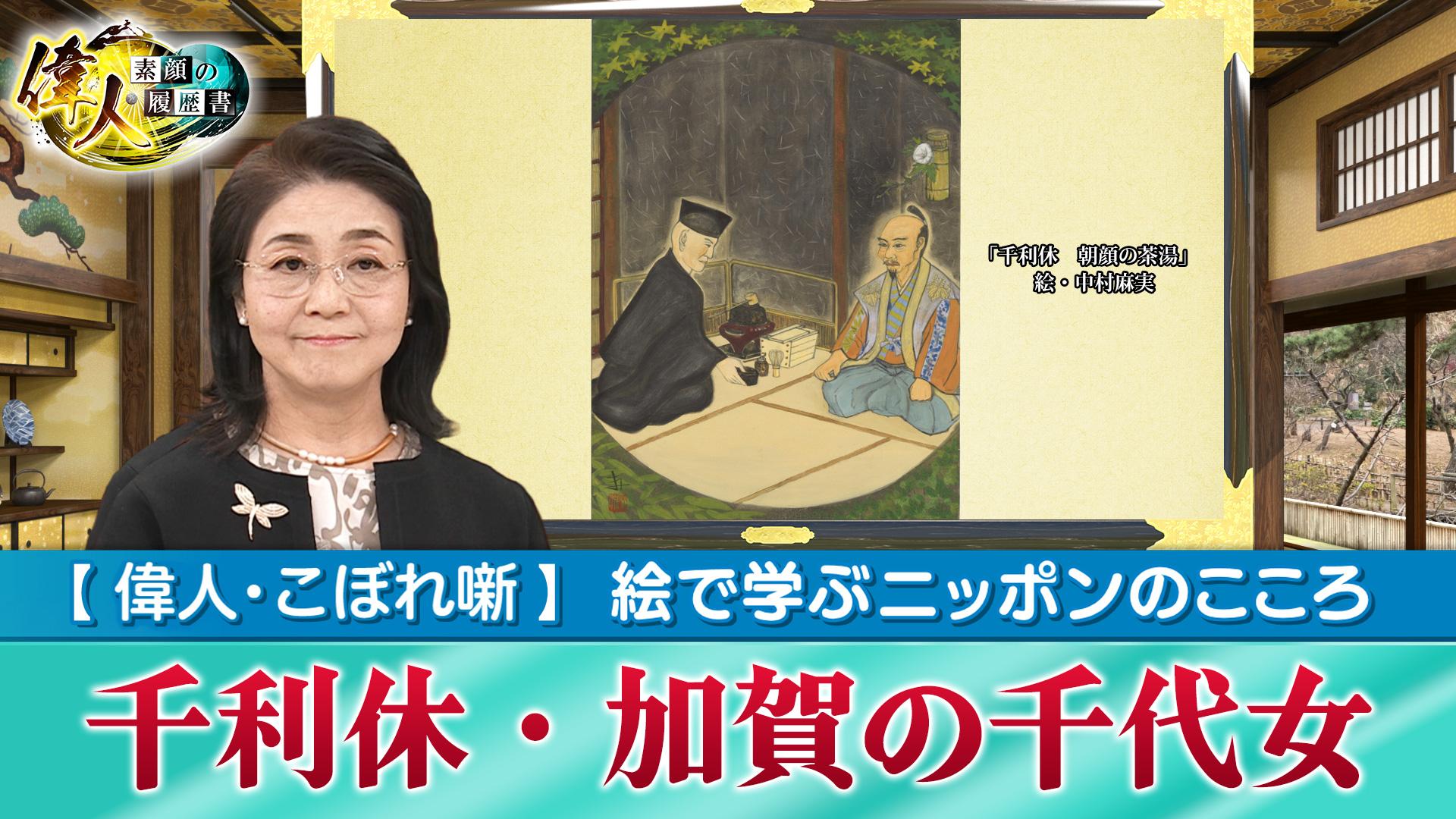 偉人 素顔の履歴書

「千利休　朝顔の茶湯」
絵・中村麻実

【 偉人・こぼれ噺 】 絵で学ぶニッポンのこころ

千利休・加賀の千代女